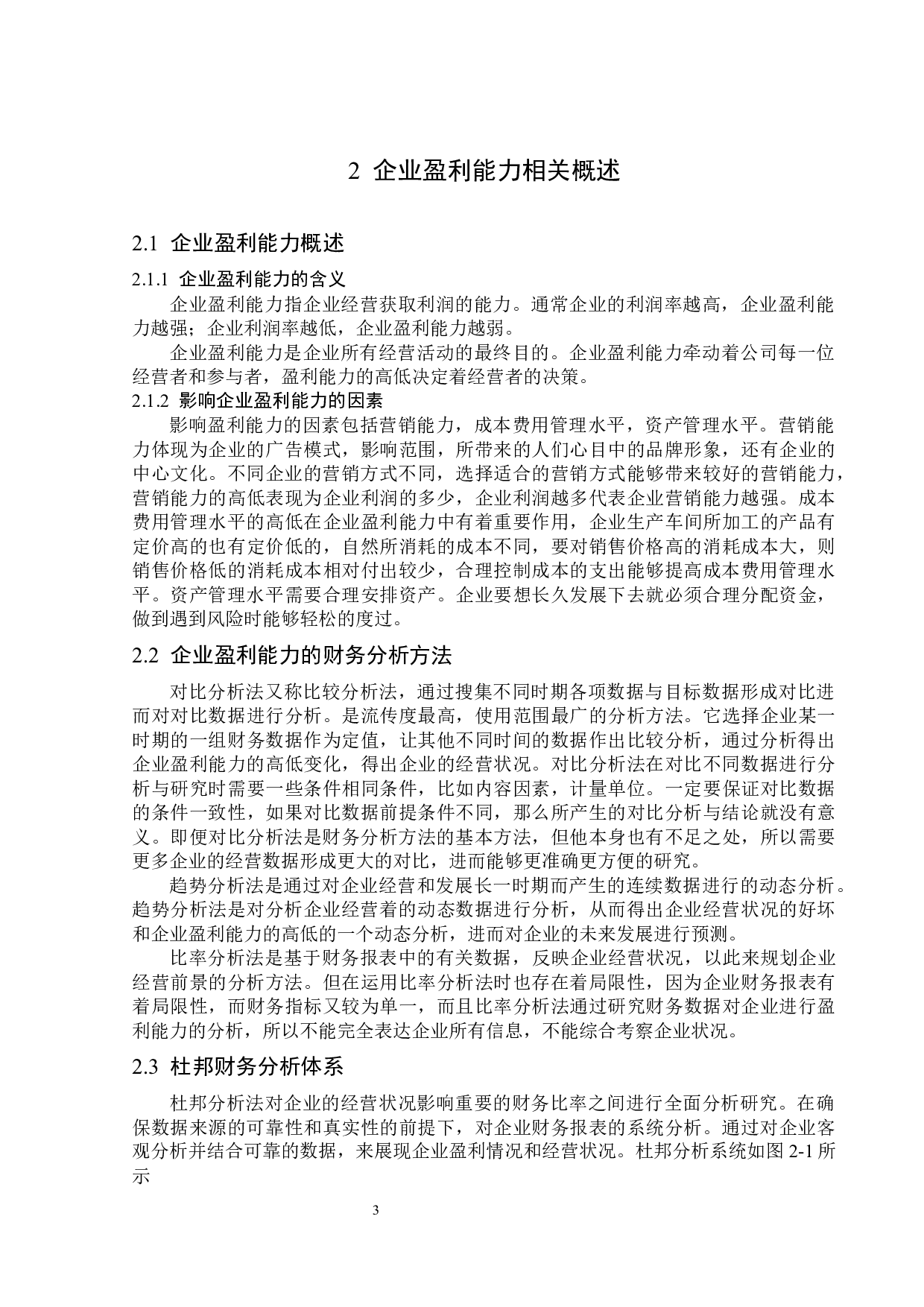 2 企业盈利能力相关概述

2.1 企业盈利能力概述

2.1.1 企业盈利能力的含义

企业盈利能力指企业经营获取利润的能力。通常企业的利润率越高，企业盈利能力越强；企业利润率越低，企业盈利能力越弱。

企业盈利能力是企业所有经营活动的最终目的。企业盈利能力牵动着公司每一位经营者和参与者，盈利能力的高低决定着经营者的决策。

2.1.2 影响企业盈利能力的因素

影响盈利能力的因素包括营销能力，成本费用管理水平，资产管理水平。营销能力体现为企业的广告模式，影响范围，所带来的人们心目中的品牌形象，还有企业的中心文化。不同企业的营销方式不同，选择适合的营销方式能够带来较好的营销能力，营销能力的高低表现为企业利润的多少，企业利润越多代表企业营销能力越强。成本费用管理水平的高低在企业盈利能力中有着重要作用，企业生产车间所加工的产品有定价高的也有定价低的，自然所消耗的成本不同，要对销售价格高的消耗成本大，则销售价格低的消耗成本相对付出较少，合理控制成本的支出能够提高成本费用管理水平。资产管理水平需要合理安排资产。企业要想长久发展下去就必须合理分配资金，做到遇到风险时能够轻松的度过。

2.2 企业盈利能力的财务分析方法

对比分析法又称比较分析法，通过搜集不同时期各项数据与目标数据形成对比进而对对比数据进行分析。是流传度最高，使用范围最广的分析方法。它选择企业某一时期的一组财务数据作为定值，让其他不同时间的数据作出比较分析，通过分析得出企业盈利能力的高低变化，得出企业的经营状况。对比分析法在对比不同数据进行分析与研究时需要一些条件相同条件，比如内容因素，计量单位。一定要保证对比数据的条件一致性，如果对比数据前提条件不同，那么所产生的对比分析与结论就没有意义。即便对比分析法是财务分析方法的基本方法，但他本身也有不足之处，所以需要更多企业的经营数据形成更大的对比，进而能够更准确更方便的研究。

趋势分析法是通过对企业经营和发展长一时期而产生的连续数据进行的动态分析。趋势分析法是对分析企业经营着的动态数据进行分析，从而得出企业经营状况的好坏和企业盈利能力的高低的一个动态分析，进而对企业的未来发展进行预测。

比率分析法是基于财务报表中的有关数据，反映企业经营状况，以此来规划企业经营前景的分析方法。但在运用比率分析法时也存在着局限性，因为企业财务报表有着局限性，而财务指标又较为单一，而且比率分析法通过研究财务数据对企业进行盈利能力的分析，所以不能完全表达企业所有信息，不能综合考察企业状况。

2.3 杜邦财务分析体系

杜邦分析法对企业的经营状况影响重要的财务比率之间进行全面分析研究。在确保数据来源的可靠性和真实性的前提下，对企业财务报表的系统分析。通过对企业客观分析并结合可靠的数据，来展现企业盈利情况和经营状况。杜邦分析系统如图 2-1 所示

3